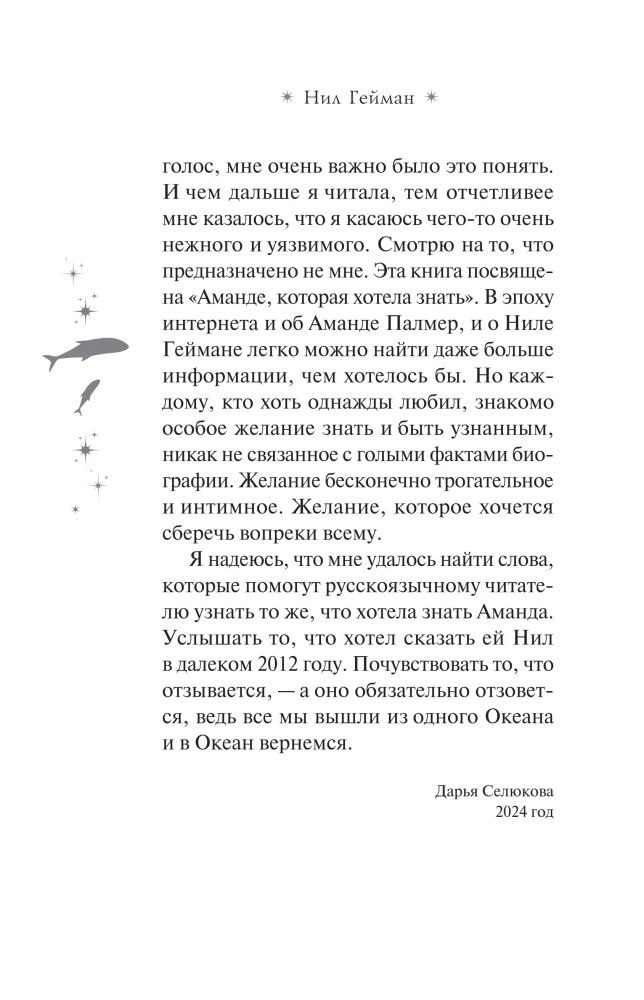 ✷ Нил Гейман ✷

голос, мне очень важно было это понять. И чем дальше я читала, тем отчетливее мне казалось, что я касаюсь чего-то очень нежного и уязвимого. Смотрю на то, что предназначено не мне. Эта книга посвящена «Аманде, которая хотела знать». В эпоху интернета и об Аманде Палмер, и о Ниле Геймане легко можно найти даже больше информации, чем хотелось бы. Но каждому, кто хоть однажды любил, знакомо особое желание знать и быть узнанным, никак не связанное с голыми фактами биографии. Желание бесконечно трогательное и интимное. Желание, которое хочется сберечь вопреки всему.

Я надеюсь, что мне удалось найти слова, которые помогут русскоязычному читателю узнать то же, что хотела знать Аманда. Услышать то, что хотел сказать ей Нил в далеком 2012 году. Почувствовать то, что отзывается, — а оно обязательно отзовется, ведь все мы вышли из одного Океана и в Океан вернемся.

Дарья Селюкова
2024 год